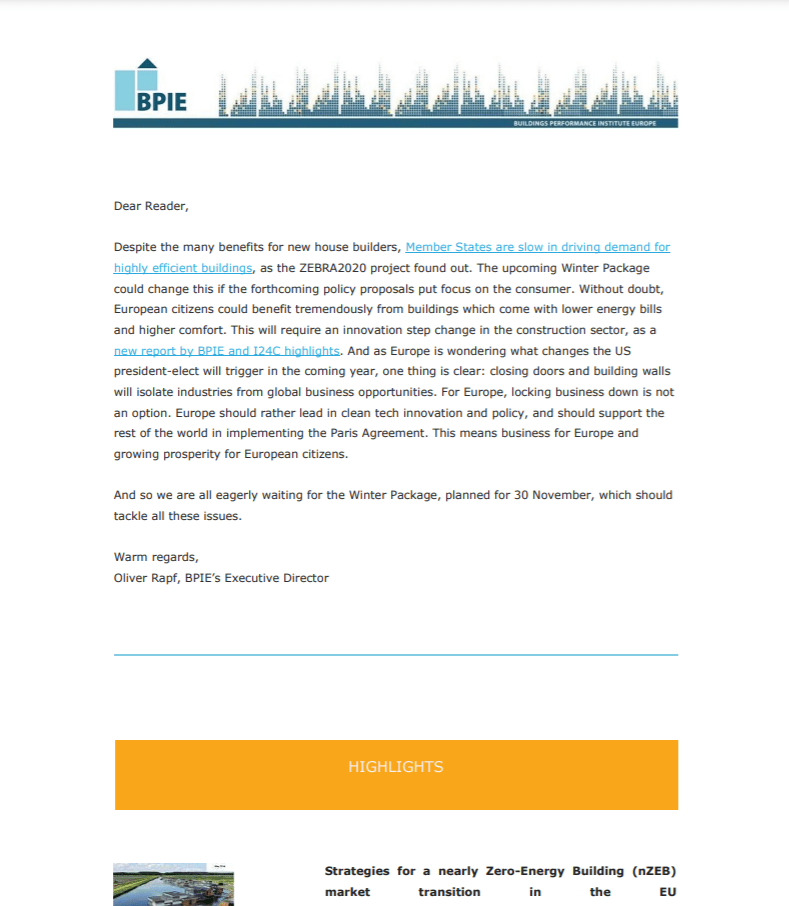 BPIE

BUILDINGS PERFORMANCE INSTITUTE EUROPE

Dear Reader,

Despite the many benefits for new house builders, Member States are slow in driving demand for highly efficient buildings, as the ZEBRA2020 project found out. The upcoming Winter Package could change this if the forthcoming policy proposals put focus on the consumer. Without doubt, European citizens could benefit tremendously from buildings which come with lower energy bills and higher comfort. This will require an innovation step change in the construction sector, as a new report by BPIE and I24C highlights. And as Europe is wondering what changes the US president-elect will trigger in the coming year, one thing is clear: closing doors and building walls will isolate industries from global business opportunities. For Europe, locking business down is not an option. Europe should rather lead in clean tech innovation and policy, and should support the rest of the world in implementing the Paris Agreement. This means business for Europe and growing prosperity for European citizens.

And so we are all eagerly waiting for the Winter Package, planned for 30 November, which should tackle all these issues.

Warm regards,
Oliver Rapf, BPIE's Executive Director

HIGHLIGHTS

Strategies for a nearly Zero-Energy Building (nZEB) market transition in the EU